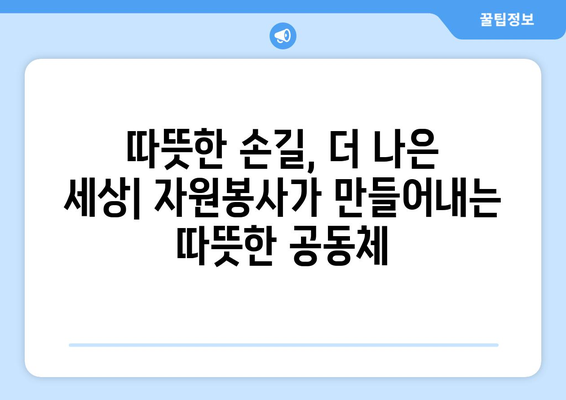 꿀팁정보

따뜻한 손길, 더 나은 세상| 자원봉사가 만들어내는 따뜻한 공동체